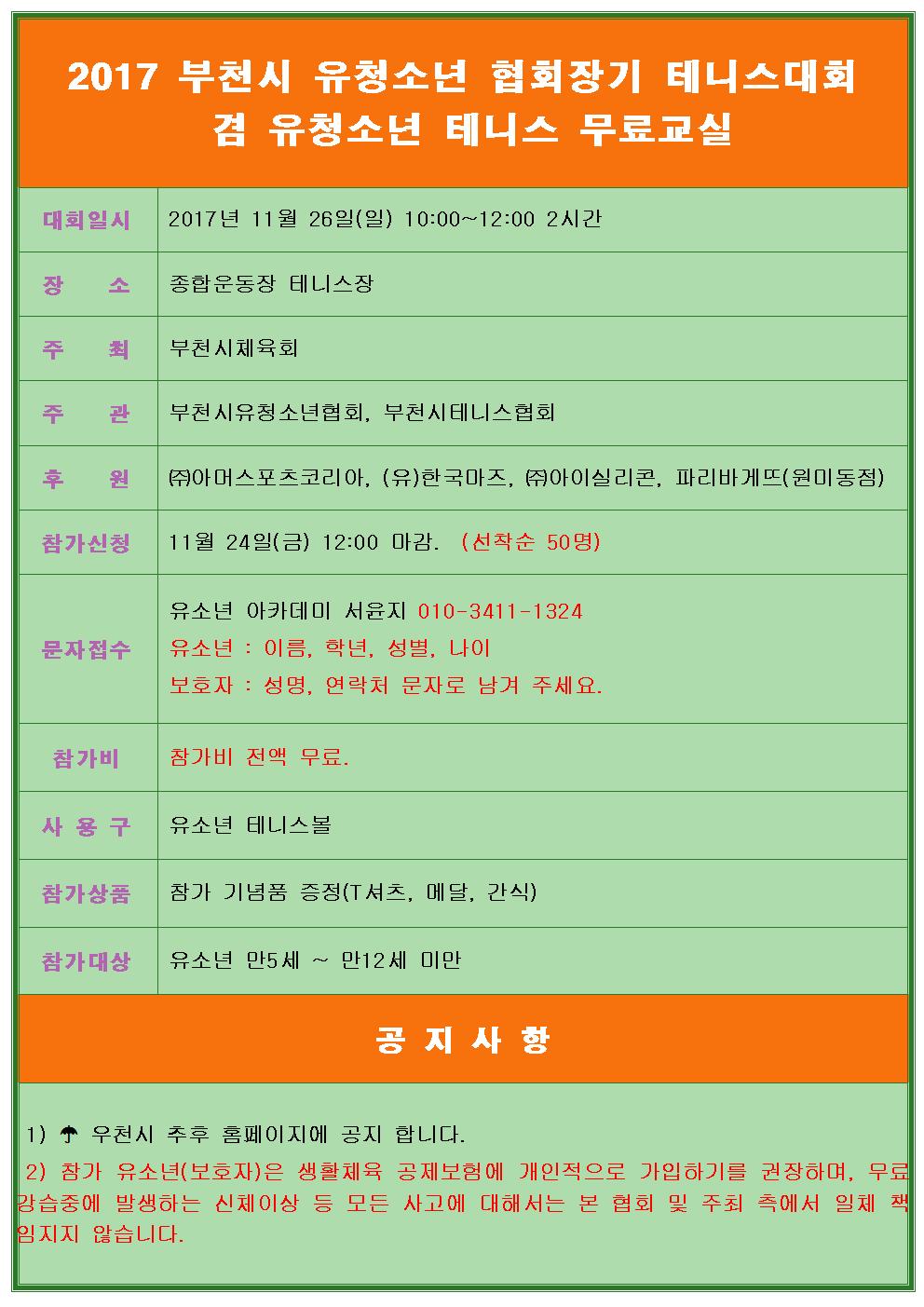 2017 부천시 유청소년 협회장기 테니스대회
겸 유청소년 테니스 무료교실

| 대회일시 | 2017년 11월 26일(일) 10:00~12:00 2시간 |
|---|---|
| 장 소 | 종합운동장 테니스장 |
| 주 최 | 부천시체육회 |
| 주 관 | 부천시유청소년협회, 부천시테니스협회 |
| 후 원 | ㈜아머스포츠코리아, (유)한국마즈, ㈜아이실리콘, 파리바게뜨(원미동점) |
| 참가신청 | 11월 24일(금) 12:00 마감. (선착순 50명) |
| 문자접수 | 유소년 아카데미 서윤지 010-3411-1324 유소년 : 이름, 학년, 성별, 나이 보호자 : 성명, 연락처 문자로 남겨 주세요. |
| 참가비 | 참가비 전액 무료. |
| 사 용 구 | 유소년 테니스볼 |
| 참가상품 | 참가 기념품 증정(T셔츠, 메달, 간식) |
| 참가대상 | 유소년 만5세 ~ 만12세 미만 |

공 지 사 항

1) ☂ 우천시 추후 홈페이지에 공지 합니다.
2) 참가 유소년(보호자)은 생활체육 공제보험에 개인적으로 가입하기를 권장하며, 무료 강습중에 발생하는 신체이상 등 모든 사고에 대해서는 본 협회 및 주최 측에서 일체 책임지지 않습니다.